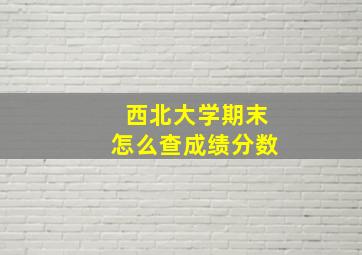 西北大学期末
怎么查成绩分数